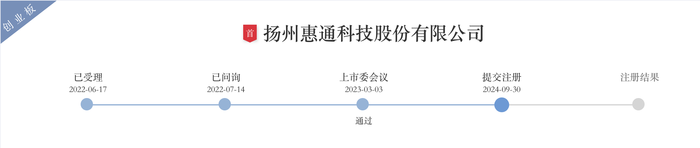 创业板

首 扬州惠通科技股份有限公司

已受理
2022-06-17

已问询
2022-07-14

上市委会议
2023-03-03
通过

提交注册
2024-09-30

注册结果